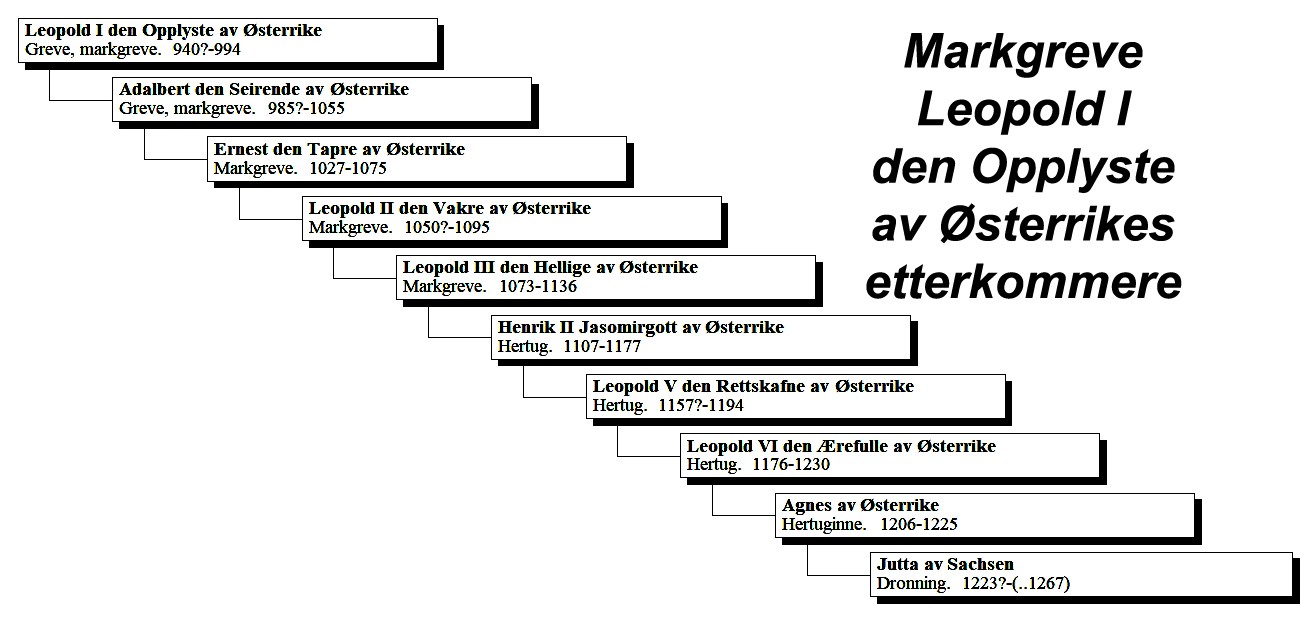 Markgreve Leopold I den Opplyste av Østerrikes etterkommere

Leopold I den Opplyste av Østerrike
Greve, markgreve. 940?-994

Adalbert den Seirende av Østerrike
Greve, markgreve. 985?-1055

Ernest den Tapre av Østerrike
Markgreve. 1027-1075

Leopold II den Vakre av Østerrike
Markgreve. 1050?-1095

Leopold III den Hellige av Østerrike
Markgreve. 1073-1136

Henrik II Jasomirgott av Østerrike
Hertug. 1107-1177

Leopold V den Rettskafne av Østerrike
Hertug. 1157?-1194

Leopold VI den Ærefulle av Østerrike
Hertug. 1176-1230

Agnes av Østerrike
Hertuginne. 1206-1225

Jutta av Sachsen
Dronning. 1223?-(..1267)